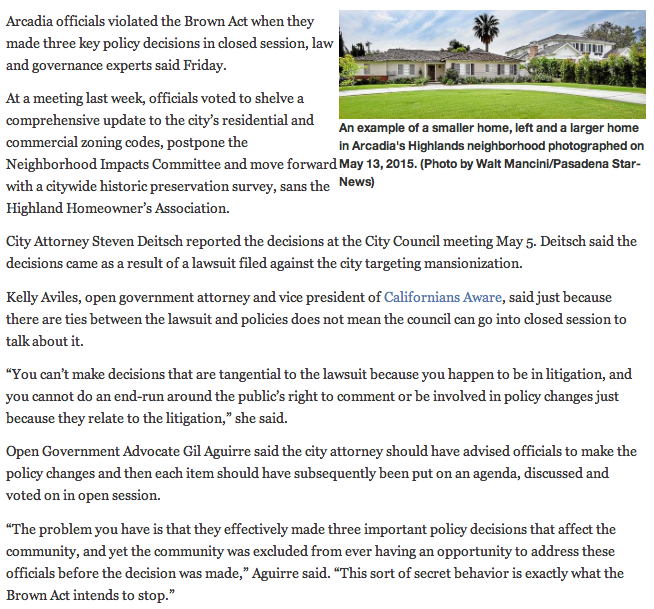 Arcadia officials violated the Brown Act when they made three key policy decisions in closed session, law and governance experts said Friday.

At a meeting last week, officials voted to shelve a comprehensive update to the city's residential and commercial zoning codes, postpone the Neighborhood Impacts Committee and move forward with a citywide historic preservation survey, sans the Highland Homeowner's Association.

An example of a smaller home, left and a larger home in Arcadia's Highlands neighborhood photographed on May 13, 2015. (Photo by Walt Mancini/Pasadena Star-News)

City Attorney Steven Deitsch reported the decisions at the City Council meeting May 5. Deitsch said the decisions came as a result of a lawsuit filed against the city targeting mansionization.

Kelly Aviles, open government attorney and vice president of Californians Aware, said just because there are ties between the lawsuit and policies does not mean the council can go into closed session to talk about it.

"You can't make decisions that are tangential to the lawsuit because you happen to be in litigation, and you cannot do an end-run around the public's right to comment or be involved in policy changes just because they relate to the litigation," she said.

Open Government Advocate Gil Aguirre said the city attorney should have advised officials to make the policy changes and then each item should have subsequently been put on an agenda, discussed and voted on in open session.

"The problem you have is that they effectively made three important policy decisions that affect the community, and yet the community was excluded from ever having an opportunity to address these officials before the decision was made," Aguirre said. "This sort of secret behavior is exactly what the Brown Act intends to stop."